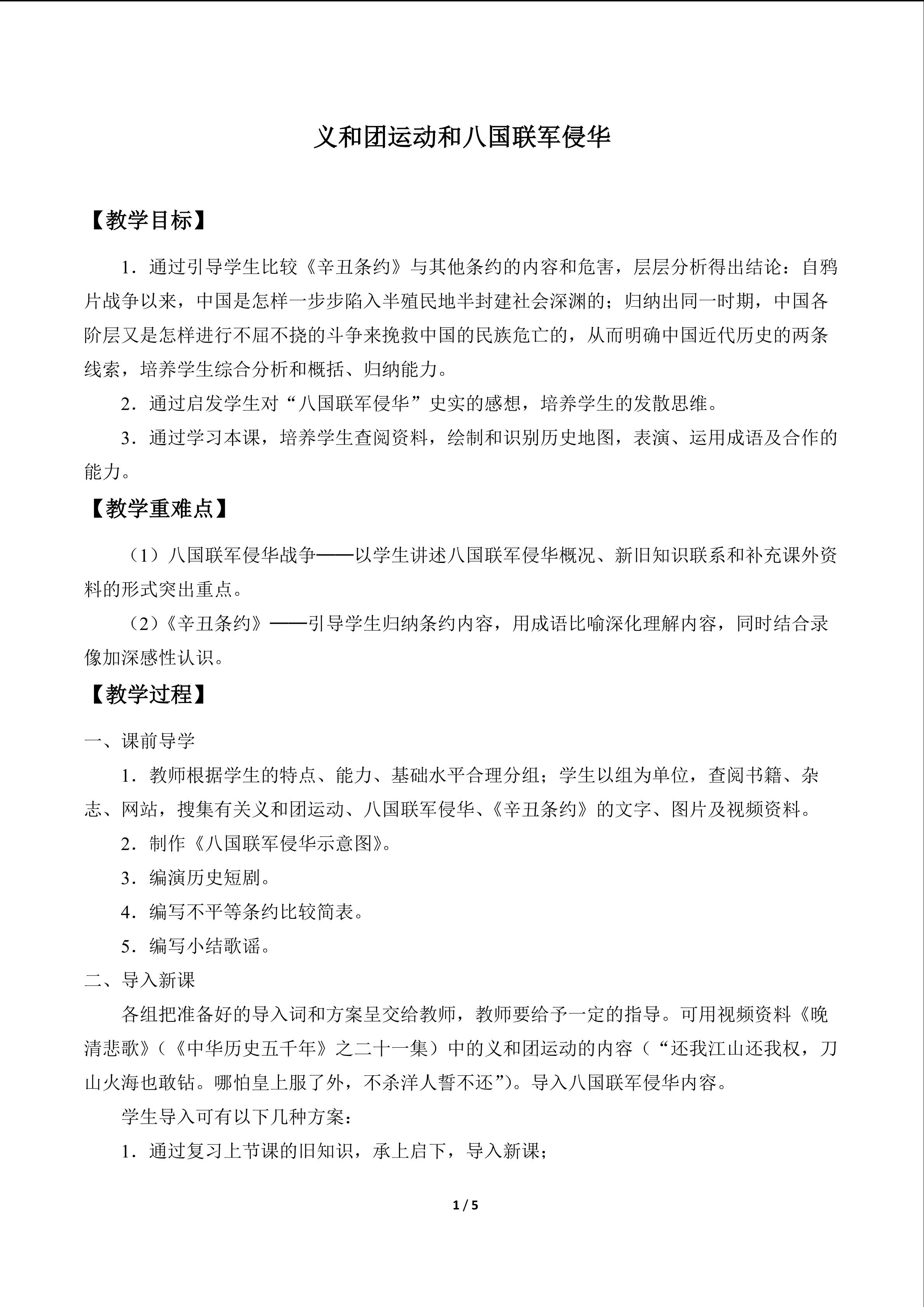 义和团运动和八国联军侵华

【教学目标】

1.通过引导学生比较《辛丑条约》与其他条约的内容和危害，层层分析得出结论：自鸦片战争以来，中国是怎样一步步陷入半殖民地半封建社会深渊的；归纳出同一时期，中国各阶层又是怎样进行不屈不挠的斗争来挽救中国的民族危亡的，从而明确中国近代历史的两条线索，培养学生综合分析和概括、归纳能力。

2.通过启发学生对“八国联军侵华”史实的感想，培养学生的发散思维。

3.通过学习本课，培养学生查阅资料，绘制和识别历史地图，表演、运用成语及合作的能力。

【教学重难点】

（1）八国联军侵华战争——以学生讲述八国联军侵华概况、新旧知识联系和补充课外资料的形式突出重点。

（2）《辛丑条约》——引导学生归纳条约内容，用成语比喻深化理解内容，同时结合录像加深感性认识。

【教学过程】

一、课前导学

1.教师根据学生的特点、能力、基础水平合理分组；学生以组为单位，查阅书籍、杂志、网站，搜集有关义和团运动、八国联军侵华、《辛丑条约》的文字、图片及视频资料。

2.制作《八国联军侵华示意图》。

3.编演历史短剧。

4.编写不平等条约比较简表。

5.编写小结歌谣。

二、导入新课

各组把准备好的导入词和方案呈交给教师，教师要给予一定的指导。可用视频资料《晚清悲歌》（《中华历史五千年》之二十一集）中的义和团运动的内容（“还我江山还我权，刀山火海也敢钻。哪怕皇上服了外，不杀洋人誓不还”）。导入八国联军侵华内容。

学生导入可有以下几种方案：

1.通过复习上节课的旧知识，承上启下，导入新课；

1 / 5